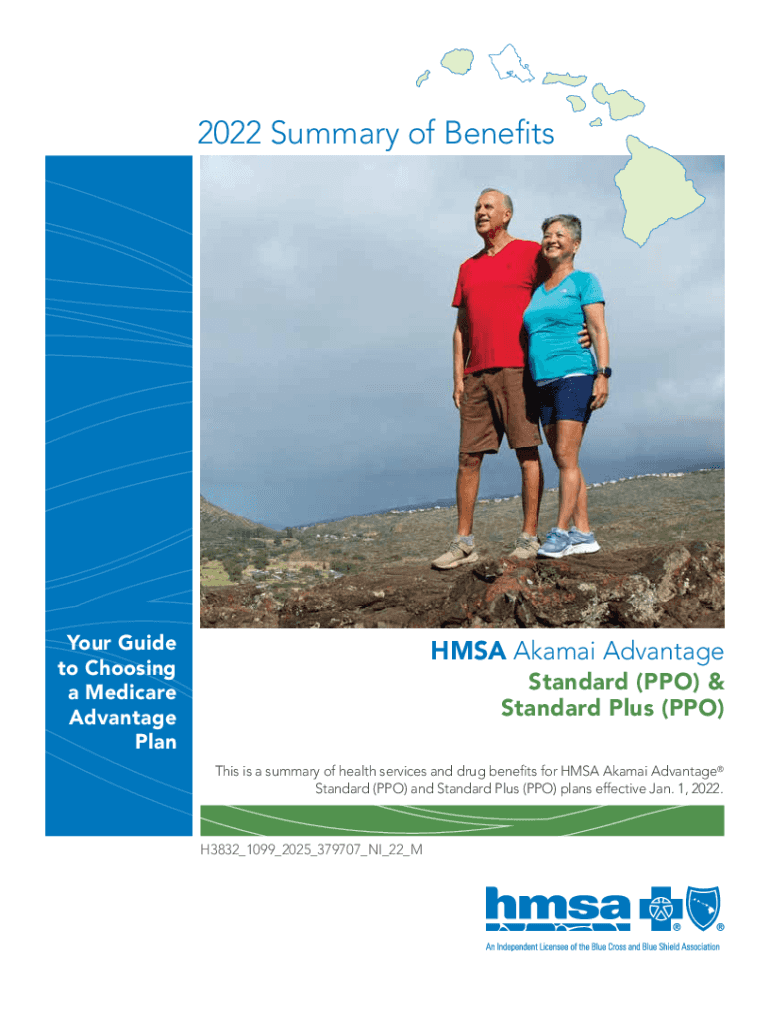 2022 Summary of Benefits

Your Guide to Choosing a Medicare Advantage Plan

HMSA Akamai Advantage
Standard (PPO) & Standard Plus (PPO)

This is a summary of health services and drug benefits for HMSA Akamai Advantage® Standard (PPO) and Standard Plus (PPO) plans effective Jan. 1, 2022.

H3832_1099_2025_379707_NI_22_M

hmsa ® ®
An Independent Licensee of the Blue Cross and Blue Shield Association